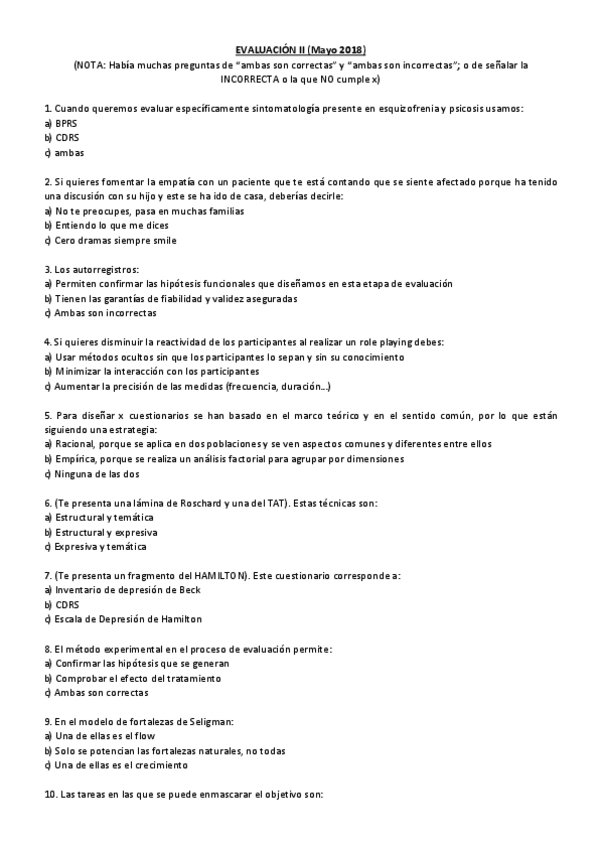 EVALUACIÓN II (Mayo 2018)
(NOTA: Había muchas preguntas de "ambas son correctas" y "ambas son incorrectas"; o de señalar la INCORRECTA o la que NO cumple x)

1. Cuando queremos evaluar específicamente sintomatología presente en esquizofrenia y psicosis usamos:
a) BPRS
b) CDRS
c) ambas

2. Si quieres fomentar la empatía con un paciente que te está contando que se siente afectado porque ha tenido una discusión con su hijo y este se ha ido de casa, deberías decirle:
a) No te preocupes, pasa en muchas familias
b) Entiendo lo que me dices
c) Cero dramas siempre smile

3. Los autorregistros:
a) Permiten confirmar las hipótesis funcionales que diseñamos en esta etapa de evaluación
b) Tienen las garantías de fiabilidad y validez aseguradas
c) Ambas son incorrectas

4. Si quieres disminuir la reactividad de los participantes al realizar un role playing debes:
a) Usar métodos ocultos sin que los participantes lo sepan y sin su conocimiento
b) Minimizar la interacción con los participantes
c) Aumentar la precisión de las medidas (frecuencia, duración...)

5. Para diseñar x cuestionarios se han basado en el marco teórico y en el sentido común, por lo que están siguiendo una estrategia:
a) Racional, porque se aplica en dos poblaciones y se ven aspectos comunes y diferentes entre ellos
b) Empírica, porque se realiza un análisis factorial para agrupar por dimensiones
c) Ninguna de las dos

6. (Te presenta una lámina de Roschard y una del TAT). Estas técnicas son:
a) Estructural y temática
b) Estructural y expresiva
c) Expresiva y temática

7. (Te presenta un fragmento del HAMILTON). Este cuestionario corresponde a:
a) Inventario de depresión de Beck
b) CDRS
c) Escala de Depresión de Hamilton

8. El método experimental en el proceso de evaluación permite:
a) Confirmar las hipótesis que se generan
b) Comprobar el efecto del tratamiento
c) Ambas son correctas

9. En el modelo de fortalezas de Seligman:
a) Una de ellas es el flow
b) Solo se potencian las fortalezas naturales, no todas
c) Una de ellas es el crecimiento

10. Las tareas en las que se puede enmascarar el objetivo son: